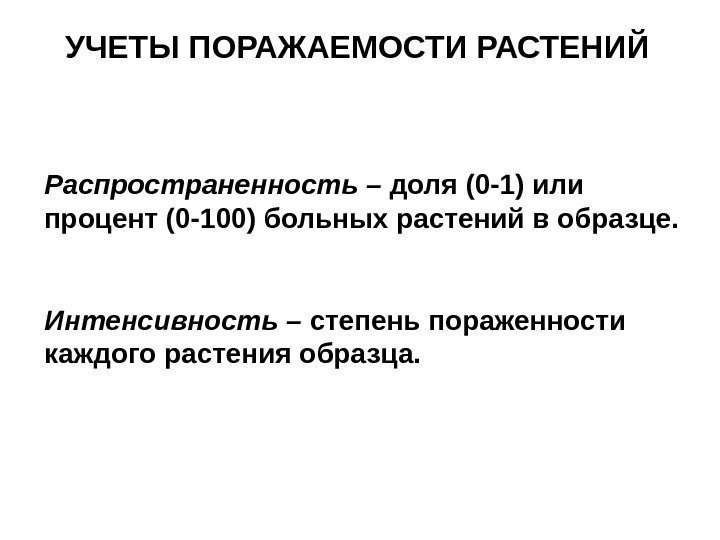 УЧЕТЫ ПОРАЖАЕМОСТИ РАСТЕНИЙ

Распространенность – доля (0-1) или процент (0-100) больных растений в образце.

Интенсивность – степень пораженности каждого растения образца.